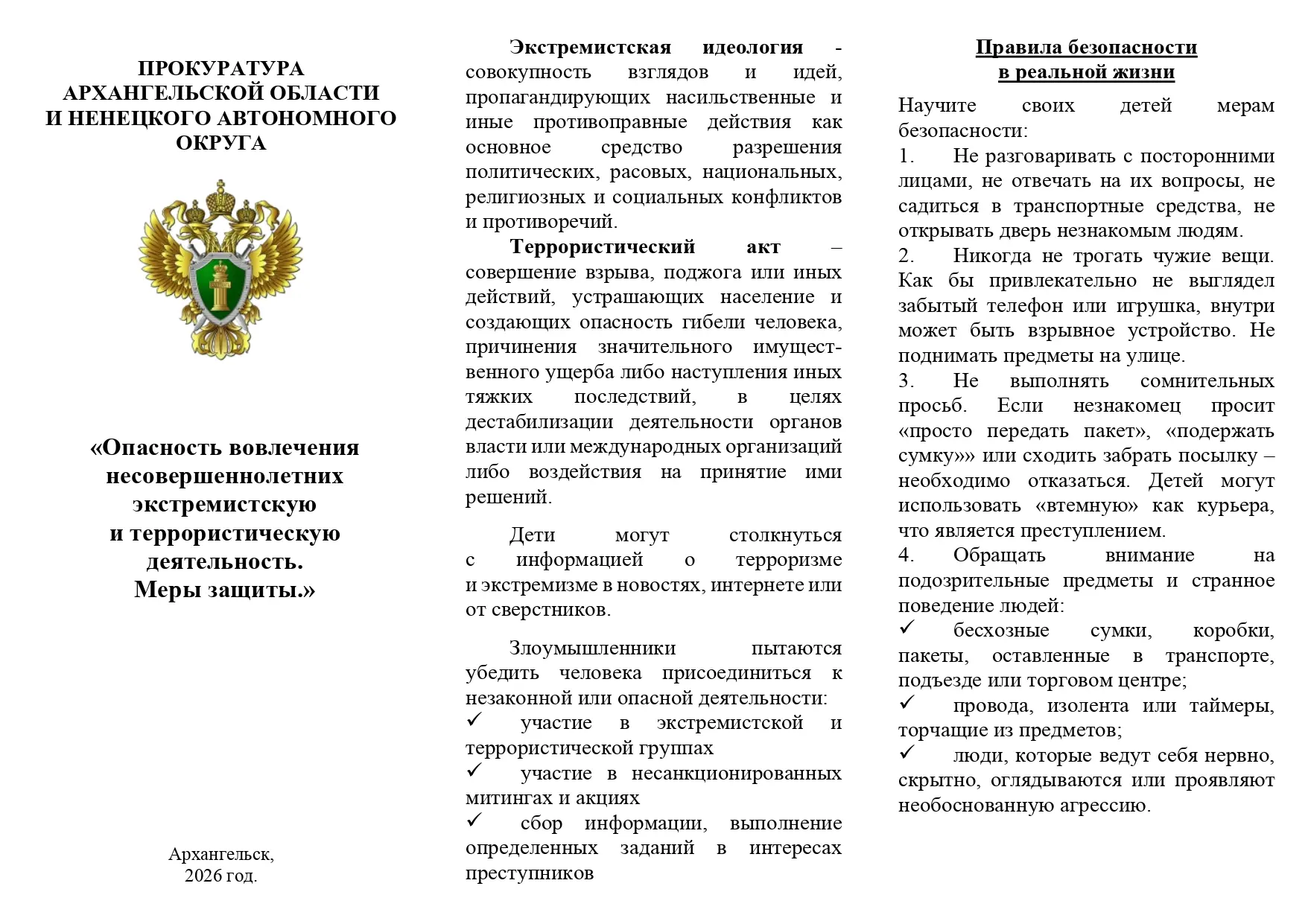 ПРОКУРАТУРА АРХАНГЕЛЬСКОЙ ОБЛАСТИ И НЕНЕЦКОГО АВТОНОМНОГО ОКРУГА

«Опасность вовлечения несовершеннолетних экстремистскую и террористическую деятельность. Меры защиты.»

Архангельск, 2026 год.

Экстремистская идеология - совокупность взглядов и идей, пропагандирующих насильственные и иные противоправные действия как основное средство разрешения политических, расовых, национальных, религиозных и социальных конфликтов и противоречий.

Террористический акт – совершение взрыва, поджога или иных действий, устрашающих население и создающих опасность гибели человека, причинения значительного имущественного ущерба либо наступления иных тяжких последствий, в целях дестабилизации деятельности органов власти или международных организаций либо воздействия на принятие ими решений.

Дети могут столкнуться с информацией о терроризме и экстремизме в новостях, интернете или от сверстников.

Злоумышленники пытаются убедить человека присоединиться к незаконной или опасной деятельности:
✓ участие в экстремистской и террористической группах
✓ участие в несанкционированных митингах и акциях
✓ сбор информации, выполнение определенных заданий в интересах преступников

Правила безопасности в реальной жизни

Научите своих детей мерам безопасности:
1. Не разговаривать с посторонними лицами, не отвечать на их вопросы, не садиться в транспортные средства, не открывать дверь незнакомым людям.
2. Никогда не трогать чужие вещи. Как бы привлекательно не выглядел забытый телефон или игрушка, внутри может быть взрывное устройство. Не поднимать предметы на улице.
3. Не выполнять сомнительных просьб. Если незнакомец просит «просто передать пакет», «подержать сумку»» или сходить забрать посылку – необходимо отказаться. Детей могут использовать «втемную» как курьера, что является преступлением.
4. Обращать внимание на подозрительные предметы и странное поведение людей:
✓ бесхозные сумки, коробки, пакеты, оставленные в транспорте, подъезде или торговом центре;
✓ провода, изолента или таймеры, торчащие из предметов;
✓ люди, которые ведут себя нервно, скрытно, оглядываются или проявляют необоснованную агрессию.